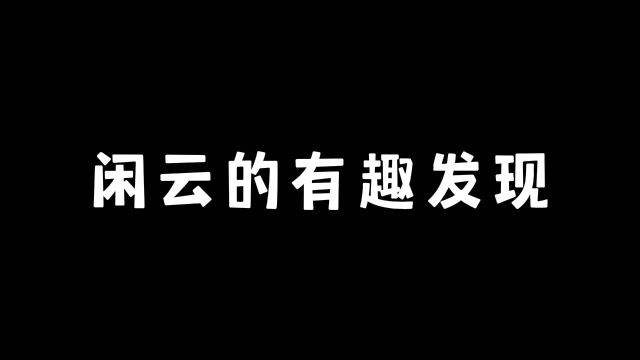 闲云的有趣发现